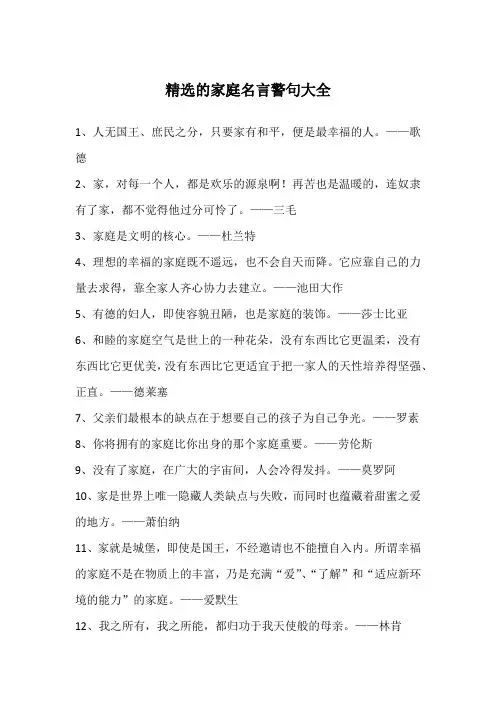 精选的家庭名言警句大全

1、人无国王、庶民之分，只要家有和平，便是最幸福的人。——歌德

2、家，对每一个人，都是欢乐的源泉啊！再苦也是温暖的，连奴隶有了家，都不觉得他过分可怜了。——三毛

3、家庭是文明的核心。——杜兰特

4、理想的幸福的家庭既不遥远，也不会自天而降。它应靠自己的力量去求得，靠全家人齐心协力去建立。——池田大作

5、有德的妇人，即使容貌丑陋，也是家庭的装饰。——莎士比亚

6、和睦的家庭空气是世上的一种花朵，没有东西比它更温柔，没有东西比它更优美，没有东西比它更适宜于把一家人的天性培养得坚强、正直。——德莱塞

7、父亲们最根本的缺点在于想要自己的孩子为自己争光。——罗素

8、你将拥有的家庭比你出身的那个家庭重要。——劳伦斯

9、没有了家庭，在广大的宇宙间，人会冷得发抖。——莫罗阿

10、家是世界上唯一隐藏人类缺点与失败，而同时也蕴藏着甜蜜之爱的地方。——萧伯纳

11、家就是城堡，即使是国王，不经邀请也不能擅自入内。所谓幸福的家庭不是在物质上的丰富，乃是充满“爱”、“了解”和“适应新环境的能力”的家庭。——爱默生

12、我之所有，我之所能，都归功于我天使般的母亲。——林肯